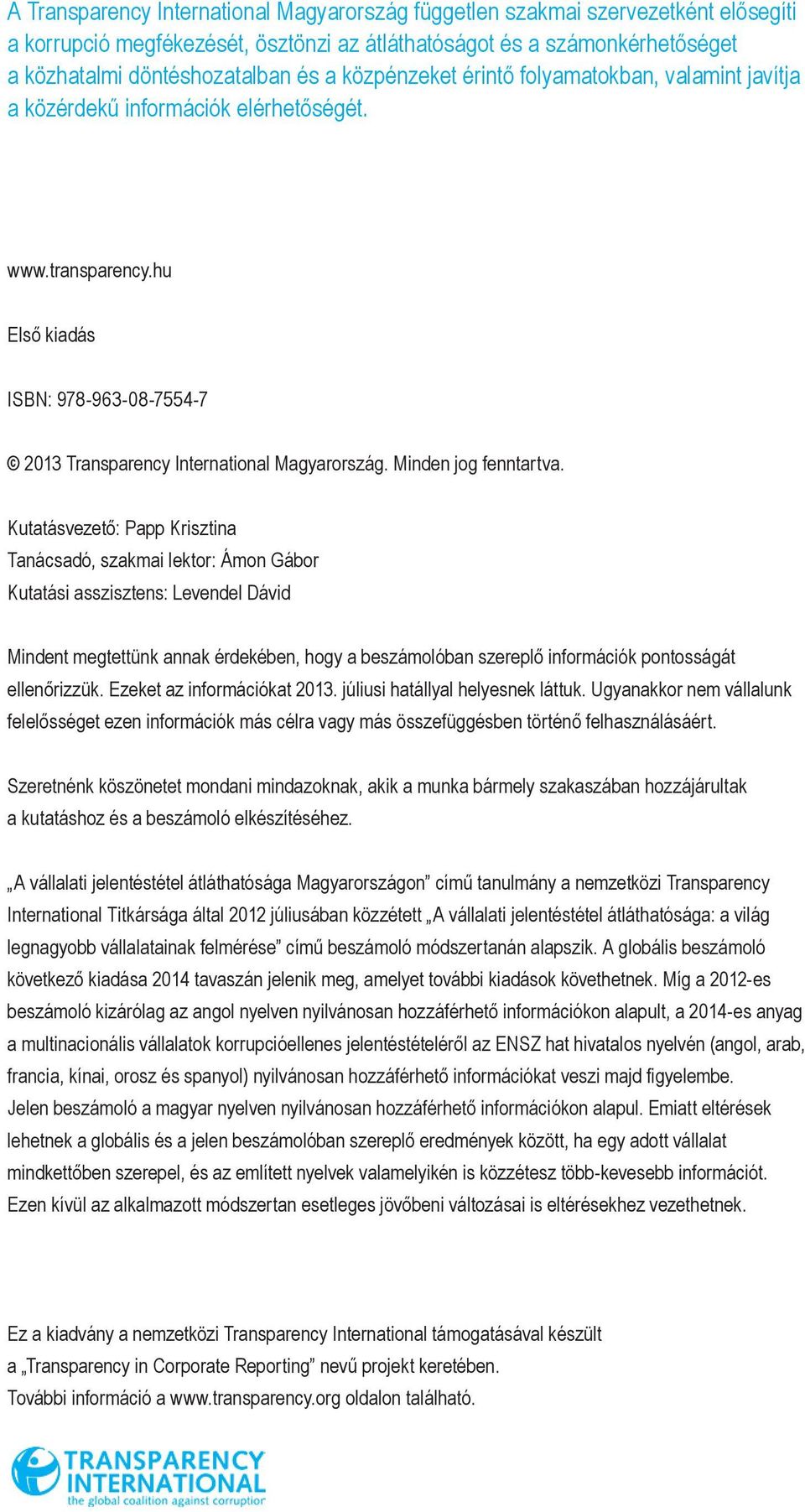 A Transparency International Magyarország független szakmai szervezetként elősegíti a korrupció megfékezését, ösztönzi az átláthatóságot és a számonkérhetőséget a közhatalmi döntéshozatalban és a közpénzeket érintő folyamatokban, valamint javítja a közérdekű információk elérhetőségét.

www.transparency.hu

Első kiadás

ISBN: 978-963-08-7554-7

© 2013 Transparency International Magyarország. Minden jog fenntartva.

Kutatásvezető: Papp Krisztina
Tanácsadó, szakmai lektor: Ámon Gábor
Kutatási asszisztens: Levendel Dávid

Mindent megtettünk annak érdekében, hogy a beszámolóban szereplő információk pontosságát ellenőrizzük. Ezeket az információkat 2013. júliusi hatállyal helyesnek láttuk. Ugyanakkor nem vállalunk felelősséget ezen információk más célra vagy más összefüggésben történő felhasználásáért.

Szeretnénk köszönetet mondani mindazoknak, akik a munka bármely szakaszában hozzájárultak a kutatáshoz és a beszámoló elkészítéséhez.

„A vállalati jelentéstétel átláthatósága Magyarországon” című tanulmány a nemzetközi Transparency International Titkársága által 2012 júliusában közzétett „A vállalati jelentéstétel átláthatósága: a világ legnagyobb vállalatainak felmérése” című beszámoló módszertanán alapszik. A globális beszámoló következő kiadása 2014 tavaszán jelenik meg, amelyet további kiadások követhetnek. Míg a 2012-es beszámoló kizárólag az angol nyelven nyilvánosan hozzáférhető információkon alapult, a 2014-es anyag a multinacionális vállalatok korrupcióellenes jelentéstételéről az ENSZ hat hivatalos nyelvén (angol, arab, francia, kínai, orosz és spanyol) nyilvánosan hozzáférhető információkat veszi majd figyelembe. Jelen beszámoló a magyar nyelven nyilvánosan hozzáférhető információkon alapul. Emiatt eltérések lehetnek a globális és a jelen beszámolóban szereplő eredmények között, ha egy adott vállalat mindkettőben szerepel, és az említett nyelvek valamelyikén is közzétesz több-kevesebb információt. Ezen kívül az alkalmazott módszertan esetleges jövőbeni változásai is eltérésekhez vezethetnek.

Ez a kiadvány a nemzetközi Transparency International támogatásával készült a „Transparency in Corporate Reporting” nevű projekt keretében.
További információ a www.transparency.org oldalon található.

TRANSPARENCY INTERNATIONAL
the global coalition against corruption